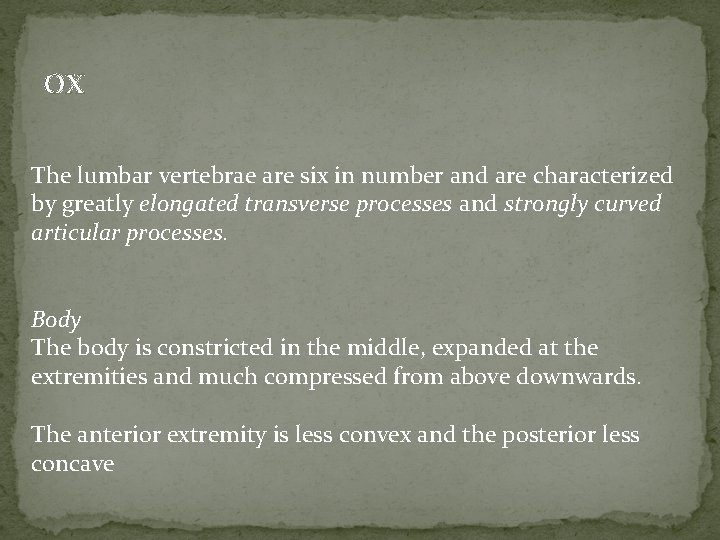 OX

The lumbar vertebrae are six in number and are characterized by greatly elongated transverse processes and strongly curved articular processes.

Body
The body is constricted in the middle, expanded at the extremities and much compressed from above downwards.

The anterior extremity is less convex and the posterior less concave